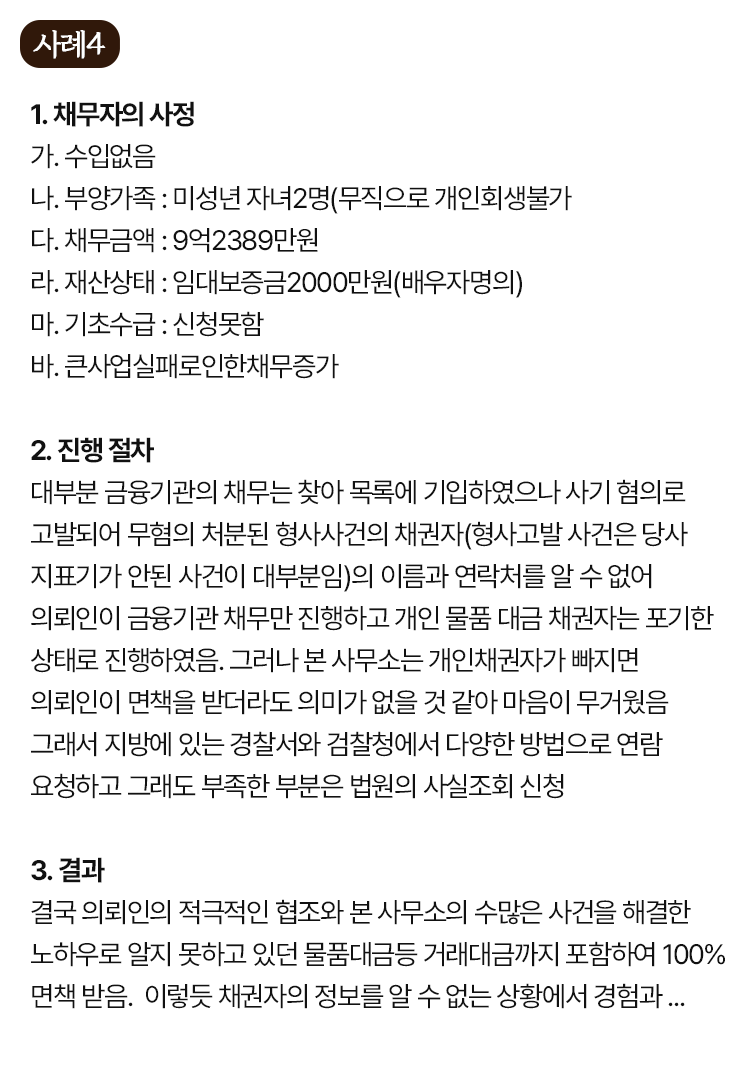 사례4

1. 채무자의 사정
가. 수입없음
나. 부양가족 : 미성년 자녀2명(무직으로 개인회생불가
다. 채무금액 : 9억2389만원
라. 재산상태 : 임대보증금2000만원(배우자명의)
마. 기초수급 : 신청못함
바. 큰사업실패로인한채무증가

2. 진행 절차
대부분 금융기관의 채무는 찾아 목록에 기입하였으나 사기 혐의로 고발되어 무혐의 처분된 형사사건의 채권자(형사고발 사건은 당사 지표기가 안된 사건이 대부분임)의 이름과 연락처를 알 수 없어 의뢰인이 금융기관 채무만 진행하고 개인 물품 대금 채권자는 포기한 상태로 진행하였음. 그러나 본 사무소는 개인채권자가 빠지면 의뢰인이 면책을 받더라도 의미가 없을 것 같아 마음이 무거웠음 그래서 지방에 있는 경찰서와 검찰청에서 다양한 방법으로 연람 요청하고 그래도 부족한 부분은 법원의 사실조회 신청

3. 결과
결국 의뢰인의 적극적인 협조와 본 사무소의 수많은 사건을 해결한 노하우로 알지 못하고 있던 물품대금등 거래대금까지 포함하여 100% 면책 받음. 이렇듯 채권자의 정보를 알 수 없는 상황에서 경험과 ...